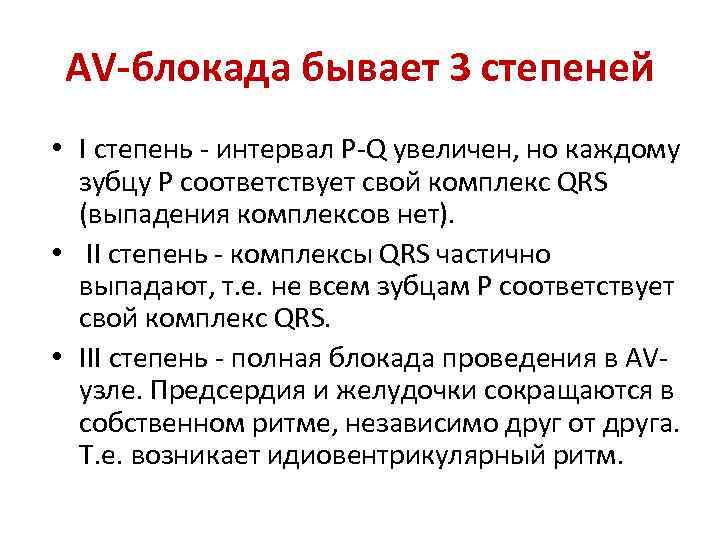 AV-блокада бывает 3 степеней

• I степень - интервал P-Q увеличен, но каждому зубцу P соответствует свой комплекс QRS (выпадения комплексов нет).

• II степень - комплексы QRS частично выпадают, т.е. не всем зубцам P соответствует свой комплекс QRS.

• III степень - полная блокада проведения в AV-узле. Предсердия и желудочки сокращаются в собственном ритме, независимо друг от друга. Т.е. возникает идиовентрикулярный ритм.